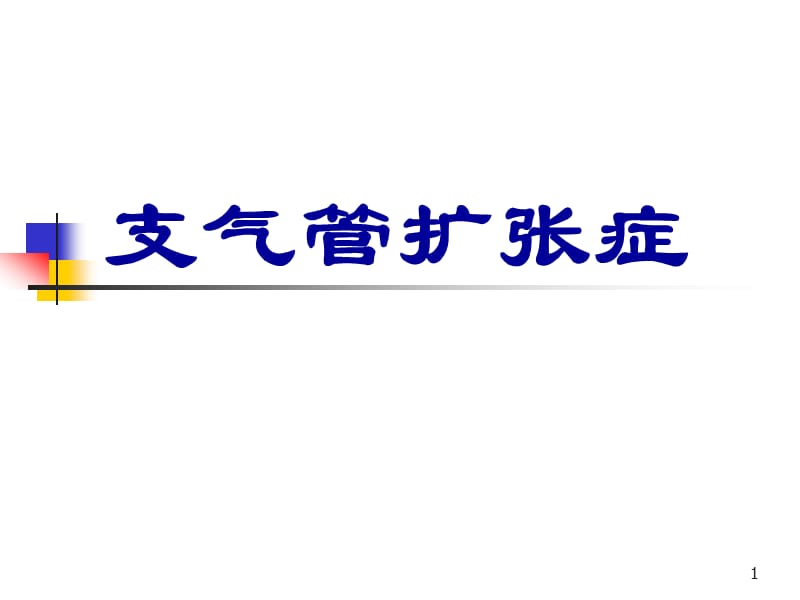 支气管扩张症

1